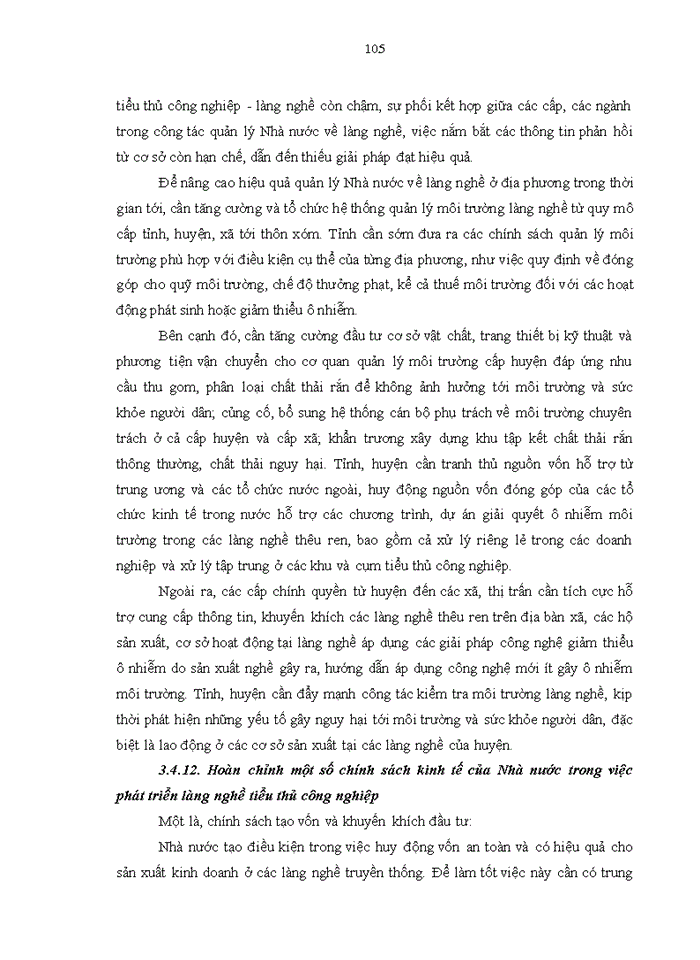 105

tiểu thủ công nghiệp - làng nghề còn chậm, sự phối kết hợp giữa các cấp, các ngành trong công tác quản lý Nhà nước về làng nghề, việc nắm bắt các thông tin phản hồi từ cơ sở còn hạn chế, dẫn đến thiếu giải pháp đạt hiệu quả.

Để nâng cao hiệu quả quản lý Nhà nước về làng nghề ở địa phương trong thời gian tới, cần tăng cường và tổ chức hệ thống quản lý môi trường làng nghề từ quy mô cấp tỉnh, huyện, xã tới thôn xóm. Tỉnh cần sớm đưa ra các chính sách quản lý môi trường phù hợp với điều kiện cụ thể của từng địa phương, như việc quy định về đóng góp cho quỹ môi trường, chế độ thưởng phạt, kể cả thuế môi trường đối với các hoạt động phát sinh hoặc giảm thiểu ô nhiễm.

Bên cạnh đó, cần tăng cường đầu tư cơ sở vật chất, trang thiết bị kỹ thuật và phương tiện vận chuyển cho cơ quan quản lý môi trường cấp huyện đáp ứng nhu cầu thu gom, phân loại chất thải rắn để không ảnh hưởng tới môi trường và sức khỏe người dân; củng cố, bổ sung hệ thống cán bộ phụ trách về môi trường chuyên trách ở cả cấp huyện và cấp xã; khẩn trương xây dựng khu tập kết chất thải rắn thông thường, chất thải nguy hại. Tỉnh, huyện cần tranh thủ nguồn vốn hỗ trợ từ trung ương và các tổ chức nước ngoài, huy động nguồn vốn đóng góp của các tổ chức kinh tế trong nước hỗ trợ các chương trình, dự án giải quyết ô nhiễm môi trường trong các làng nghề thêu ren, bao gồm cả xử lý riêng lẻ trong các doanh nghiệp và xử lý tập trung ở các khu và cụm tiểu thủ công nghiệp.

Ngoài ra, các cấp chính quyền từ huyện đến các xã, thị trấn cần tích cực hỗ trợ cung cấp thông tin, khuyến khích các làng nghề thêu ren trên địa bàn xã, các hộ sản xuất, cơ sở hoạt động tại làng nghề áp dụng các giải pháp công nghệ giảm thiểu ô nhiễm do sản xuất nghề gây ra, hướng dẫn áp dụng công nghệ mới ít gây ô nhiễm môi trường. Tỉnh, huyện cần đẩy mạnh công tác kiểm tra môi trường làng nghề, kịp thời phát hiện những yếu tố gây nguy hại tới môi trường và sức khỏe người dân, đặc biệt là lao động ở các cơ sở sản xuất tại các làng nghề của huyện.

3.4.12. Hoàn chỉnh một số chính sách kinh tế của Nhà nước trong việc phát triển làng nghề tiểu thủ công nghiệp

Một là, chính sách tạo vốn và khuyến khích đầu tư:

Nhà nước tạo điều kiện trong việc huy động vốn an toàn và có hiệu quả cho sản xuất kinh doanh ở các làng nghề truyền thống. Để làm tốt việc này cần có trung